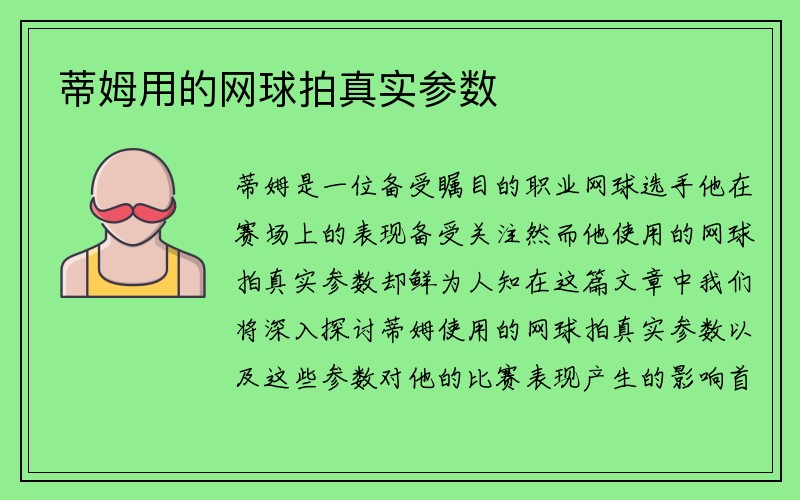 蒂姆用的网球拍真实参数

蒂姆是一位备受瞩目的职业网球选手他在赛场上的表现备受关注然而他使用的网球拍真实参数却鲜为人知在这篇文章中我们将深入探讨蒂姆使用的网球拍真实参数以及这些参数对他的比赛表现产生的影响首